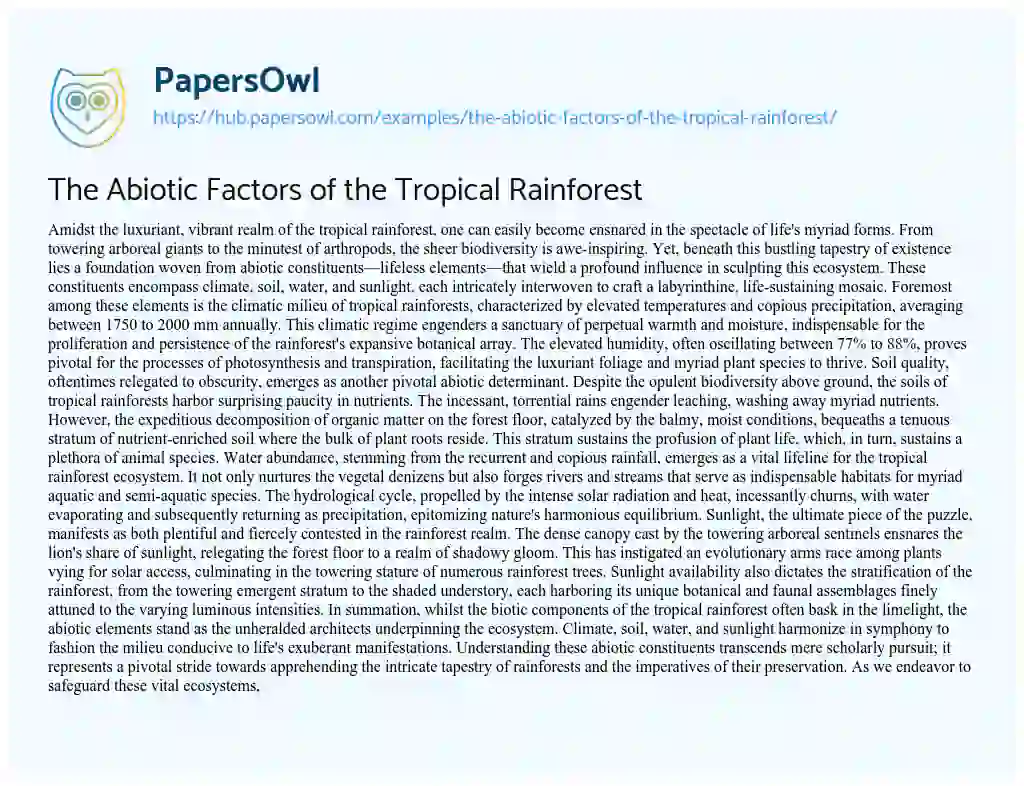 PapersOwl

https://hub.papersowl.com/examples/the-abiotic-factors-of-the-tropical-rainforest/

The Abiotic Factors of the Tropical Rainforest

Amidst the luxuriant, vibrant realm of the tropical rainforest, one can easily become ensnared in the spectacle of life's myriad forms. From towering arboreal giants to the minutest of arthropods, the sheer biodiversity is awe-inspiring. Yet, beneath this bustling tapestry of existence lies a foundation woven from abiotic constituents—lifeless elements—that wield a profound influence in sculpting this ecosystem. These constituents encompass climate, soil, water, and sunlight, each intricately interwoven to craft a labyrinthine, life-sustaining mosaic. Foremost among these elements is the climatic milieu of tropical rainforests, characterized by elevated temperatures and copious precipitation, averaging between 1750 to 2000 mm annually. This climatic regime engenders a sanctuary of perpetual warmth and moisture, indispensable for the proliferation and persistence of the rainforest's expansive botanical array. The elevated humidity, often oscillating between 77% to 88%, proves pivotal for the processes of photosynthesis and transpiration, facilitating the luxuriant foliage and myriad plant species to thrive. Soil quality, oftentimes relegated to obscurity, emerges as another pivotal abiotic determinant. Despite the opulent biodiversity above ground, the soils of tropical rainforests harbor surprising paucity in nutrients. The incessant, torrential rains engender leaching, washing away myriad nutrients. However, the expeditious decomposition of organic matter on the forest floor, catalyzed by the balmy, moist conditions, bequeaths a tenuous stratum of nutrient-enriched soil where the bulk of plant roots reside. This stratum sustains the profusion of plant life, which, in turn, sustains a plethora of animal species. Water abundance, stemming from the recurrent and copious rainfall, emerges as a vital lifeline for the tropical rainforest ecosystem. It not only nurtures the vegetal denizens but also forges rivers and streams that serve as indispensable habitats for myriad aquatic and semi-aquatic species. The hydrological cycle, propelled by the intense solar radiation and heat, incessantly churns, with water evaporating and subsequently returning as precipitation, epitomizing nature's harmonious equilibrium. Sunlight, the ultimate piece of the puzzle, manifests as both plentiful and fiercely contested in the rainforest realm. The dense canopy cast by the towering arboreal sentinels ensnares the lion's share of sunlight, relegating the forest floor to a realm of shadowy gloom. This has instigated an evolutionary arms race among plants vying for solar access, culminating in the towering stature of numerous rainforest trees. Sunlight availability also dictates the stratification of the rainforest, from the towering emergent stratum to the shaded understory, each harboring its unique botanical and faunal assemblages finely attuned to the varying luminous intensities. In summation, whilst the biotic components of the tropical rainforest often bask in the limelight, the abiotic elements stand as the unheralded architects underpinning the ecosystem. Climate, soil, water, and sunlight harmonize in symphony to fashion the milieu conducive to life's exuberant manifestations. Understanding these abiotic constituents transcends mere scholarly pursuit; it represents a pivotal stride towards apprehending the intricate tapestry of rainforests and the imperatives of their preservation. As we endeavor to safeguard these vital ecosystems,